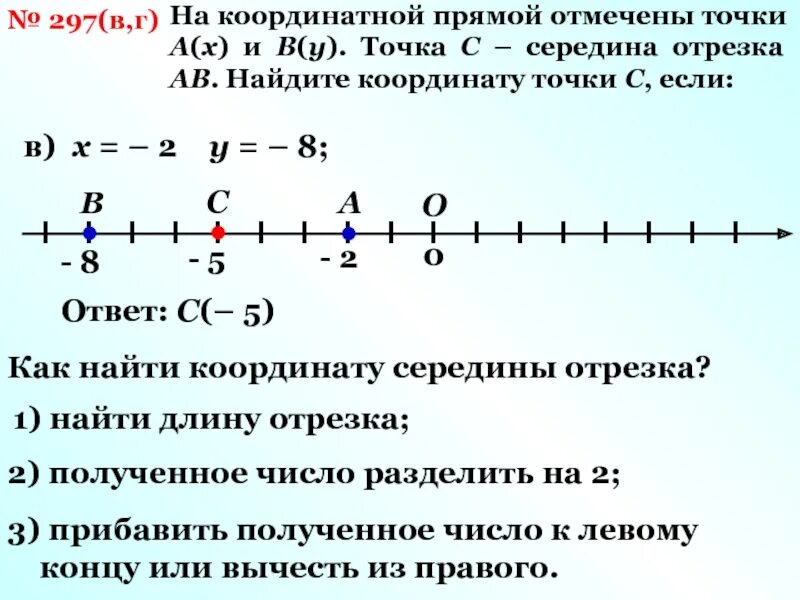 № 297(в,г) На координатной прямой отмечены точки $A(x)$ и $B(y)$. Точка $C$ – середина отрезка $AB$. Найдите координату точки $C$, если:

в) $x = -2$   $y = -8$;

B
C
A
O
- 8
- 5
- 2
0

Ответ: $C(-5)$

Как найти координату середины отрезка?

1) найти длину отрезка;

2) полученное число разделить на 2;

3) прибавить полученное число к левому концу или вычесть из правого.